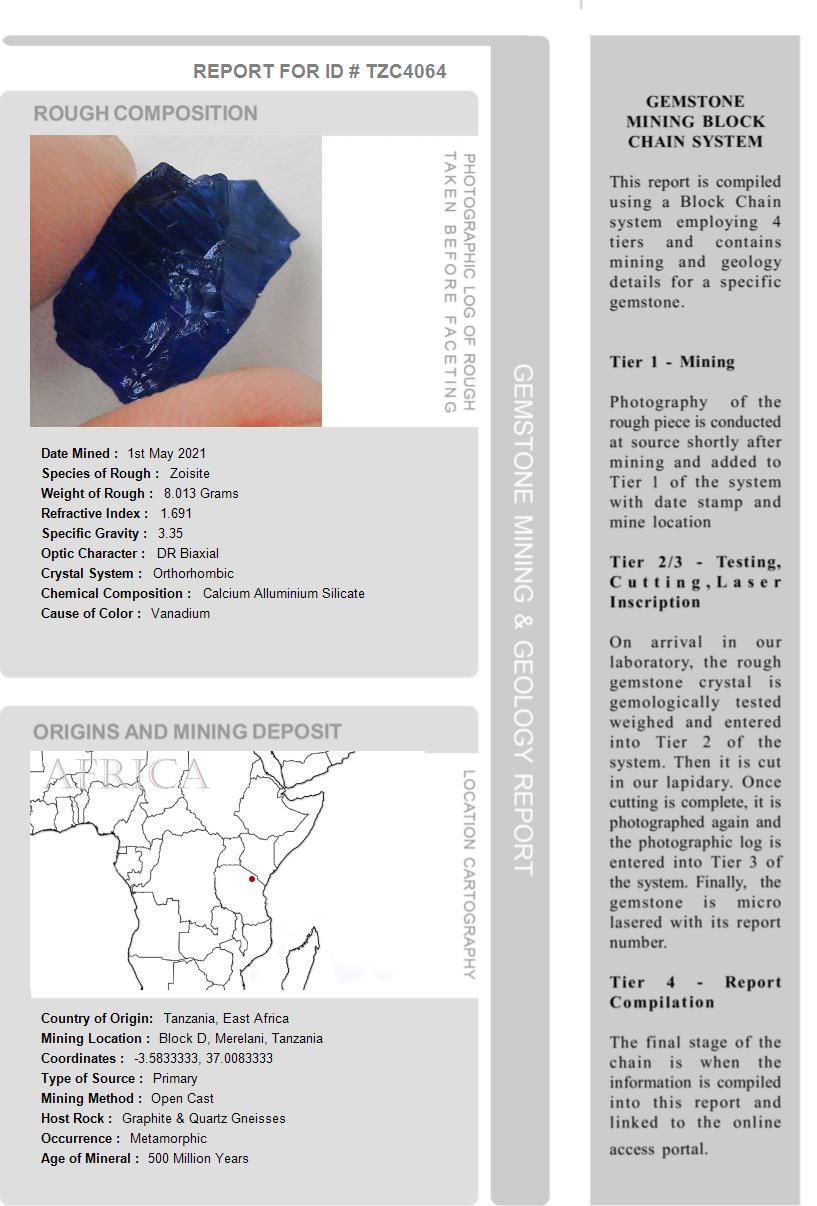 REPORT FOR ID # TZC4064

ROUGH COMPOSITION

PHOTOGRAPHIC LOG OF ROUGH TAKEN BEFORE FACETING

Date Mined : 1st May 2021
Species of Rough : Zoisite
Weight of Rough : 8.013 Grams
Refractive Index : 1.691
Specific Gravity : 3.35
Optic Character : DR Biaxial
Crystal System : Orthorhombic
Chemical Composition : Calcium Alluminium Silicate
Cause of Color : Vanadium

ORIGINS AND MINING DEPOSIT

AFRICA

LOCATION CARTOGRAPHY

Country of Origin: Tanzania, East Africa
Mining Location : Block D, Merelani, Tanzania
Coordinates : -3.5833333, 37.0083333
Type of Source : Primary
Mining Method : Open Cast
Host Rock : Graphite & Quartz Gneisses
Occurrence : Metamorphic
Age of Mineral : 500 Million Years

GEMSTONE MINING & GEOLOGY REPORT

GEMSTONE MINING BLOCK CHAIN SYSTEM

This report is compiled using a Block Chain system employing 4 tiers and contains mining and geology details for a specific gemstone.

Tier 1 - Mining

Photography of the rough piece is conducted at source shortly after mining and added to Tier 1 of the system with date stamp and mine location

Tier 2/3 - Testing, Cutting, Laser Inscription

On arrival in our laboratory, the rough gemstone crystal is gemologically tested weighed and entered into Tier 2 of the system. Then it is cut in our lapidary. Once cutting is complete, it is photographed again and the photographic log is entered into Tier 3 of the system. Finally, the gemstone is micro lasered with its report number.

Tier 4 - Report Compilation

The final stage of the chain is when the information is compiled into this report and linked to the online access portal.